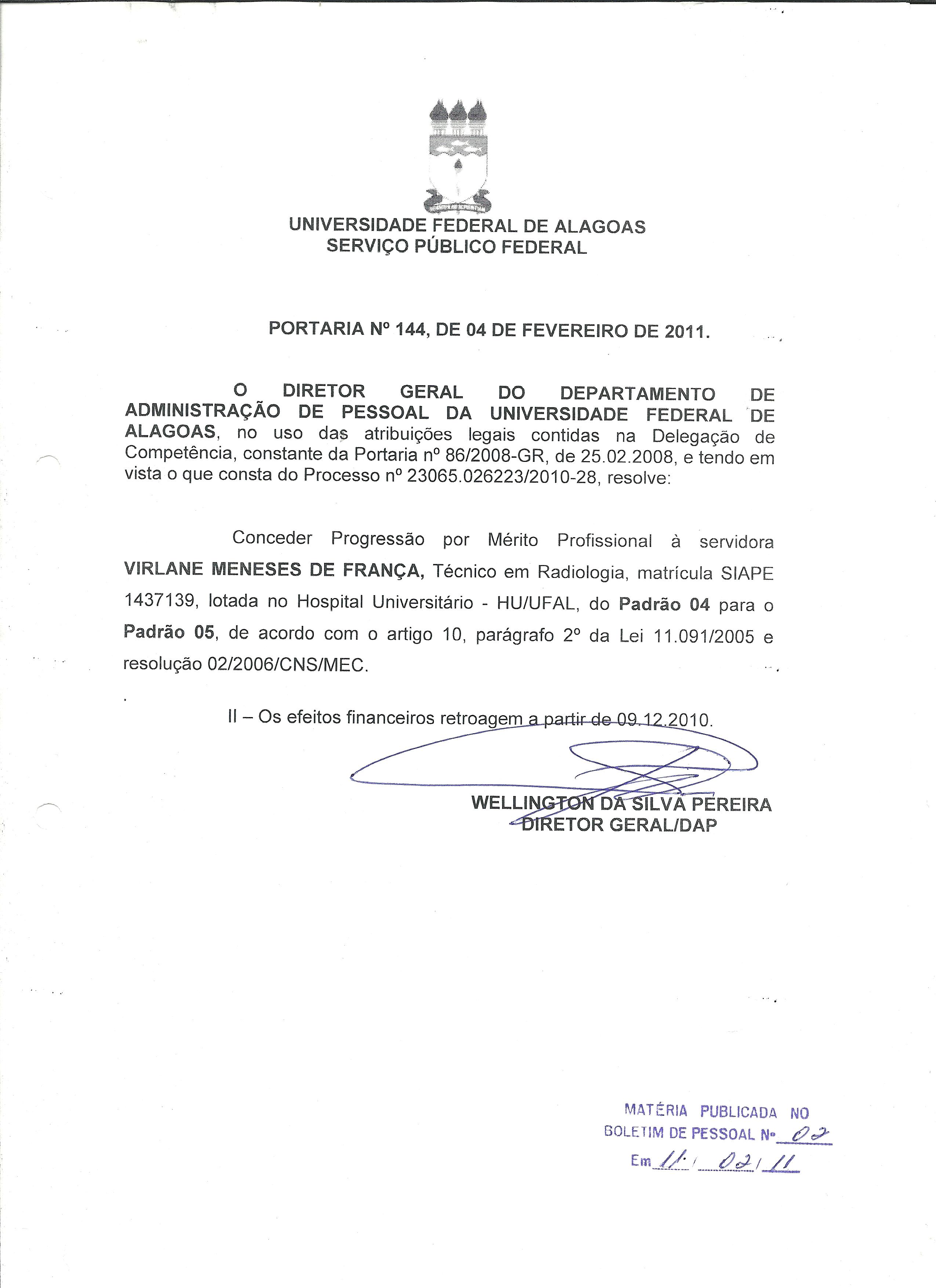 UNIVERSIDADE FEDERAL DE ALAGOAS
SERVIÇO PÚBLICO FEDERAL

PORTARIA Nº 144, DE 04 DE FEVEREIRO DE 2011.

O DIRETOR GERAL DO DEPARTAMENTO DE ADMINISTRAÇÃO DE PESSOAL DA UNIVERSIDADE FEDERAL DE ALAGOAS, no uso das atribuições legais contidas na Delegação de Competência, constante da Portaria nº 86/2008-GR, de 25.02.2008, e tendo em vista o que consta do Processo nº 23065.026223/2010-28, resolve:

Conceder Progressão por Mérito Profissional à servidora VIRLANE MENESES DE FRANÇA, Técnico em Radiologia, matrícula SIAPE 1437139, lotada no Hospital Universitário - HU/UFAL, do Padrão 04 para o Padrão 05, de acordo com o artigo 10, parágrafo 2º da Lei 11.091/2005 e resolução 02/2006/CNS/MEC.

II – Os efeitos financeiros retroagem a partir de 09.12.2010.

WELLINGTON DA SILVA PEREIRA
DIRETOR GERAL/DAP

MATÉRIA PUBLICADA NO
BOLETIM DE PESSOAL Nº 02
Em 11 / 02 / 11